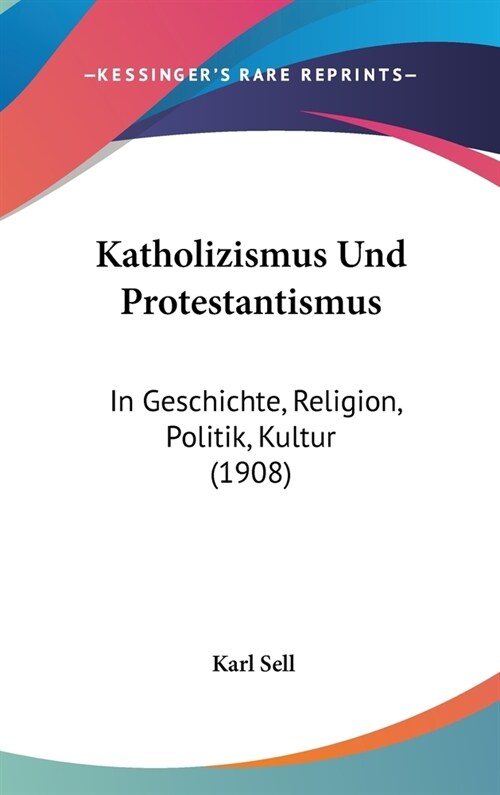 —KESSINGER'S RARE REPRINTS—

Katholizismus Und Protestantismus

In Geschichte, Religion, Politik, Kultur (1908)

Karl Sell